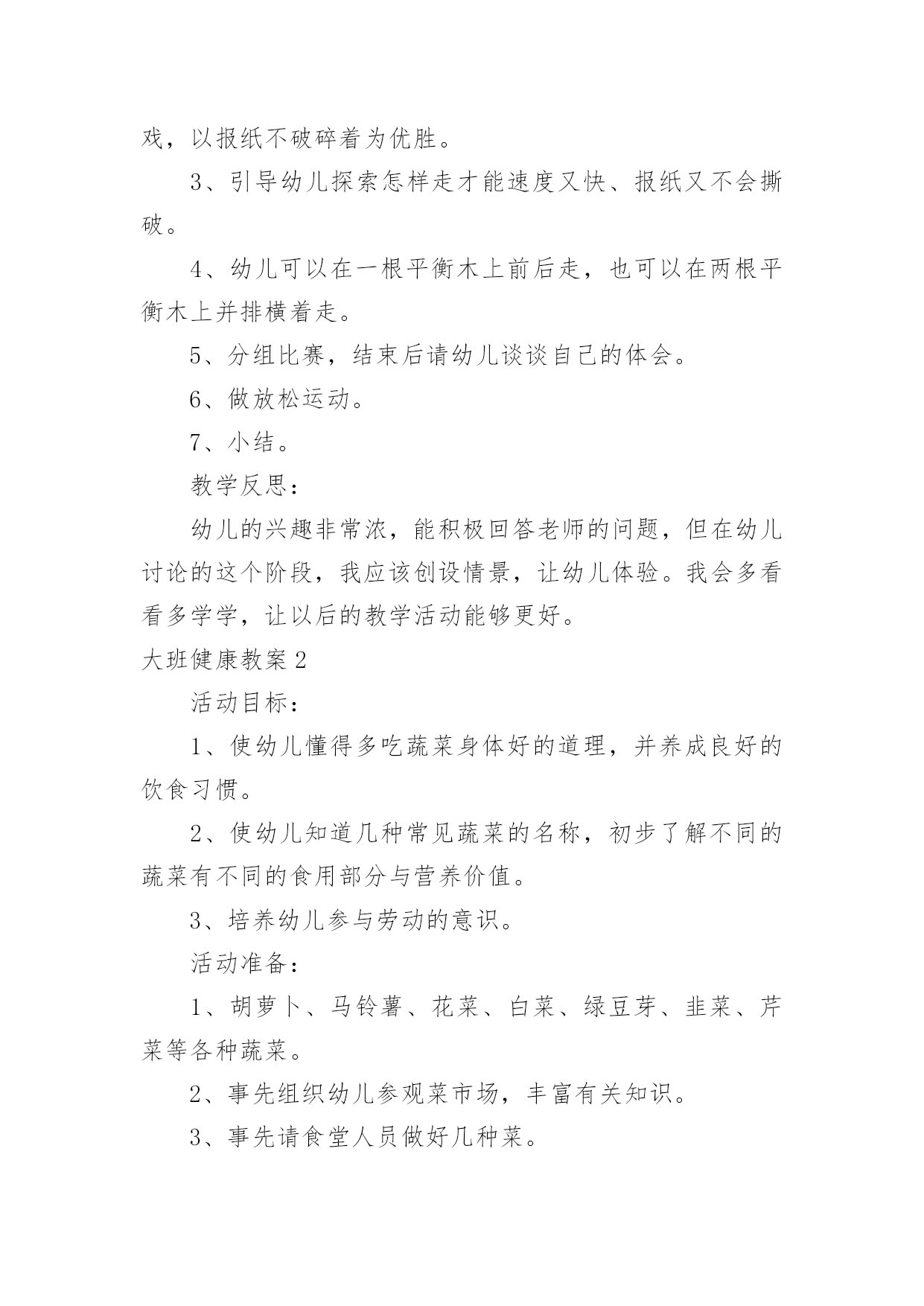 戏，以报纸不破碎着为优胜。

3、引导幼儿探索怎样走才能速度又快、报纸又不会撕破。

4、幼儿可以在一根平衡木上前后走，也可以在两根平衡木上并排横着走。

5、分组比赛，结束后请幼儿谈谈自己的体会。

6、做放松运动。

7、小结。

教学反思：

幼儿的兴趣非常浓，能积极回答老师的问题，但在幼儿讨论的这个阶段，我应该创设情景，让幼儿体验。我会多看看多学学，让以后的教学活动能够更好。

大班健康教案2

活动目标：

1、使幼儿懂得多吃蔬菜身体好的道理，并养成良好的饮食习惯。

2、使幼儿知道几种常见蔬菜的名称，初步了解不同的蔬菜有不同的食用部分与营养价值。

3、培养幼儿参与劳动的意识。

活动准备：

1、胡萝卜、马铃薯、花菜、白菜、绿豆芽、韭菜、芹菜等各种蔬菜。

2、事先组织幼儿参观菜市场，丰富有关知识。

3、事先请食堂人员做好几种菜。